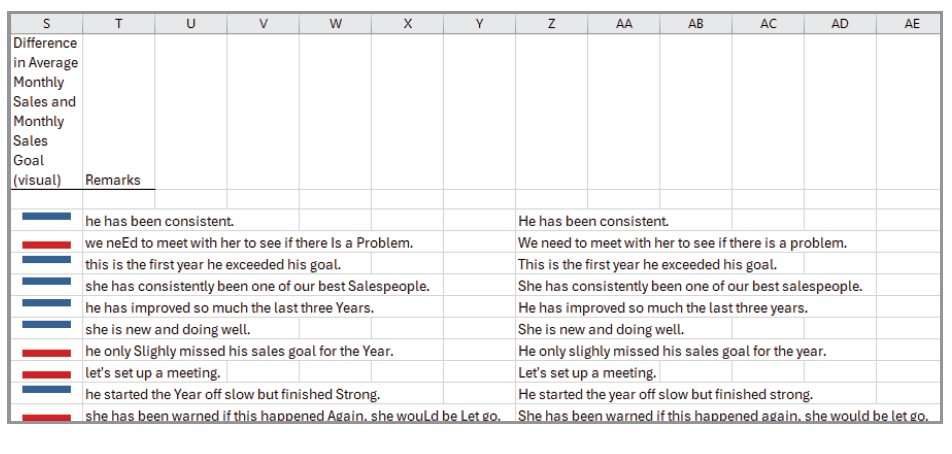 | S | T | U | V | W | X | Y | Z | AA | AB | AC | AD | AE |
|---|---|---|---|---|---|---|---|---|---|---|---|---|
| Difference in Average Monthly Sales and Monthly Sales Goal (visual) | Remarks | | | | | | | | | | | |
| | | | | | | | | | | | | |
| | he has been consistent. | | | | | | He has been consistent. | | | | | |
| | we neEd to meet with her to see if there Is a Problem. | | | | | | We need to meet with her to see if there is a problem. | | | | | |
| | this is the first year he exceeded his goal. | | | | | | This is the first year he exceeded his goal. | | | | | |
| | she has consistently been one of our best Salespeople. | | | | | | She has consistently been one of our best salespeople. | | | | | |
| | he has improved so much the last three Years. | | | | | | He has improved so much the last three years. | | | | | |
| | she is new and doing well. | | | | | | She is new and doing well. | | | | | |
| | he only Slighly missed his sales goal for the Year. | | | | | | He only slighly missed his sales goal for the year. | | | | | |
| | let's set up a meeting. | | | | | | Let's set up a meeting. | | | | | |
| | he started the Year off slow but finished Strong. | | | | | | He started the year off slow but finished strong. | | | | | |
| | she has been warned if this happened Again, she wouLd be Let go. | | | | | | She has been warned if this happened again, she would be let go. | | | | | |